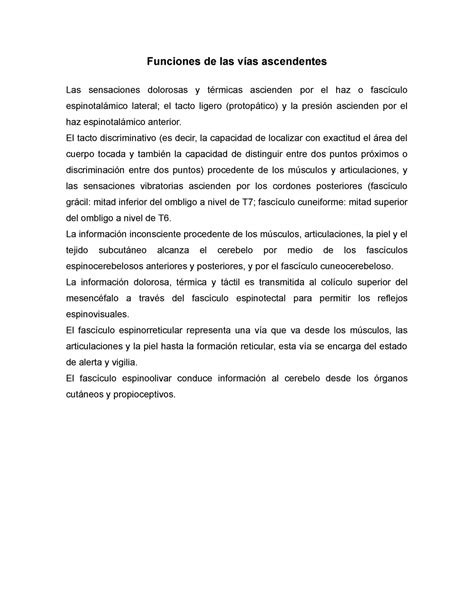 Funciones de las vías ascendentes

Las sensaciones dolorosas y térmicas ascienden por el haz o fascículo espinotalámico lateral; el tacto ligero (protopático) y la presión ascienden por el haz espinotalámico anterior.

El tacto discriminativo (es decir, la capacidad de localizar con exactitud el área del cuerpo tocada y también la capacidad de distinguir entre dos puntos próximos o discriminación entre dos puntos) procedente de los músculos y articulaciones, y las sensaciones vibratorias ascienden por los cordones posteriores (fascículo grácil: mitad inferior del ombligo a nivel de T7; fascículo cuneiforme: mitad superior del ombligo a nivel de T6.

La información inconsciente procedente de los músculos, articulaciones, la piel y el tejido subcutáneo alcanza el cerebelo por medio de los fascículos espinocerebelosos anteriores y posteriores, y por el fascículo cuneocerebeloso.

La información dolorosa, térmica y táctil es transmitida al colículo superior del mesencéfalo a través del fascículo espinotectal para permitir los reflejos espinovisuales.

El fascículo espinorreticular representa una vía que va desde los músculos, las articulaciones y la piel hasta la formación reticular, esta vía se encarga del estado de alerta y vigilia.

El fascículo espinoolivar conduce información al cerebelo desde los órganos cutáneos y propioceptivos.